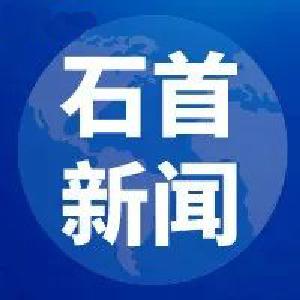 石首
新闻